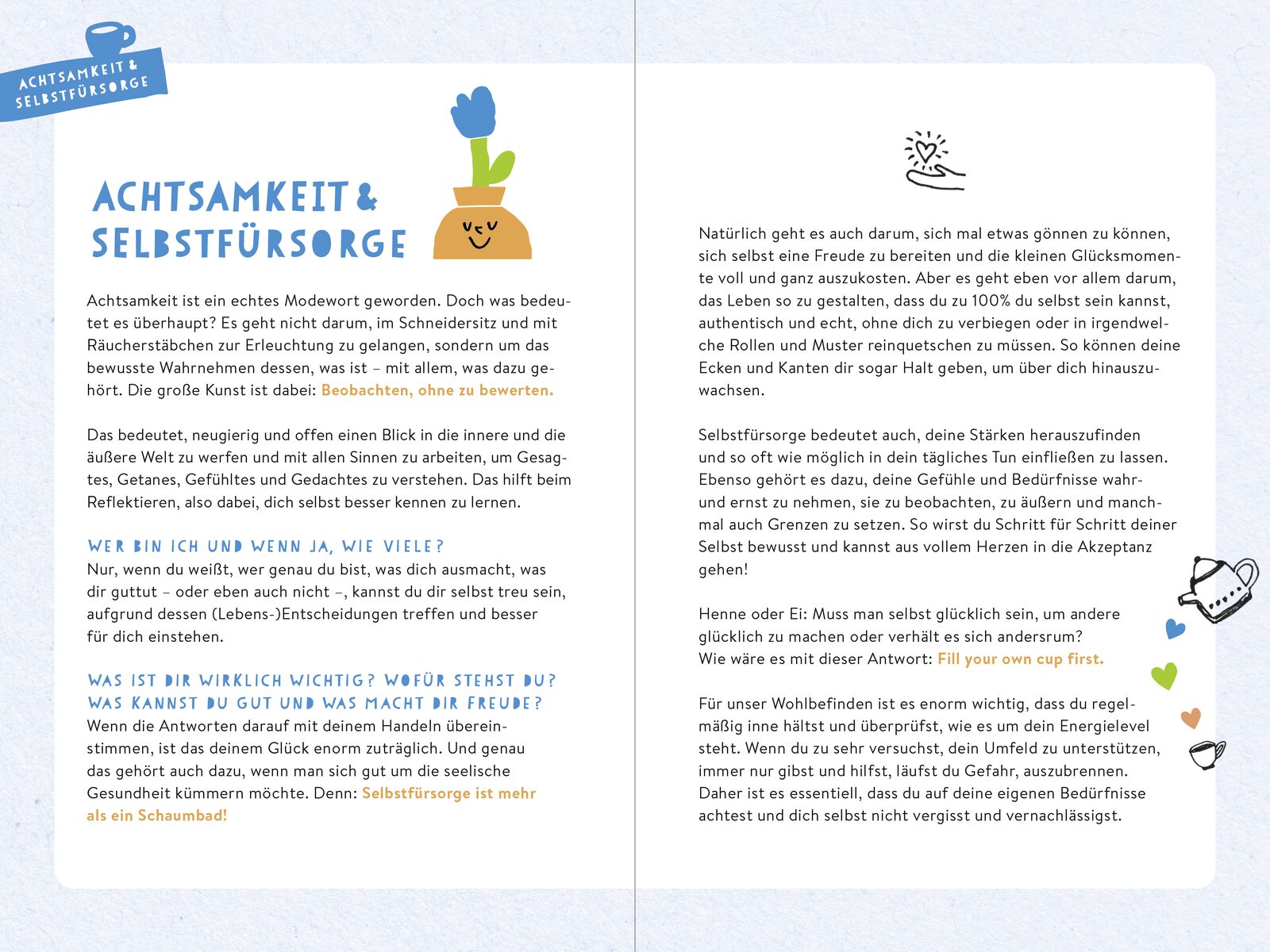 ACHTSAMKEIT & SELBSTFÜRSORGE

ACHTSAMKEIT & SELBSTFÜRSORGE

Achtsamkeit ist ein echtes Modewort geworden. Doch was bedeutet es überhaupt? Es geht nicht darum, im Schneidersitz und mit Räucherstäbchen zur Erleuchtung zu gelangen, sondern um das bewusste Wahrnehmen dessen, was ist – mit allem, was dazu gehört. Die große Kunst ist dabei: Beobachten, ohne zu bewerten.

Das bedeutet, neugierig und offen einen Blick in die innere und die äußere Welt zu werfen und mit allen Sinnen zu arbeiten, um Gesagtes, Getanes, Gefühltes und Gedachtes zu verstehen. Das hilft beim Reflektieren, also dabei, dich selbst besser kennen zu lernen.

WER BIN ICH UND WENN JA, WIE VIELE?
Nur, wenn du weißt, wer genau du bist, was dich ausmacht, was dir guttut – oder eben auch nicht –, kannst du dir selbst treu sein, aufgrund dessen (Lebens-)Entscheidungen treffen und besser für dich einstehen.

WAS IST DIR WIRKLICH WICHTIG? WOFÜR STEHST DU? WAS KANNST DU GUT UND WAS MACHT DIR FREUDE?
Wenn die Antworten darauf mit deinem Handeln übereinstimmen, ist das deinem Glück enorm zuträglich. Und genau das gehört auch dazu, wenn man sich gut um die seelische Gesundheit kümmern möchte. Denn: Selbstfürsorge ist mehr als ein Schaumbad!

Natürlich geht es auch darum, sich mal etwas gönnen zu können, sich selbst eine Freude zu bereiten und die kleinen Glücksmomente voll und ganz auszukosten. Aber es geht eben vor allem darum, das Leben so zu gestalten, dass du zu 100% du selbst sein kannst, authentisch und echt, ohne dich zu verbiegen oder in irgendwelche Rollen und Muster reinquetschen zu müssen. So können deine Ecken und Kanten dir sogar Halt geben, um über dich hinauszuwachsen.

Selbstfürsorge bedeutet auch, deine Stärken herauszufinden und so oft wie möglich in dein tägliches Tun einfließen zu lassen. Ebenso gehört es dazu, deine Gefühle und Bedürfnisse wahr- und ernst zu nehmen, sie zu beobachten, zu äußern und manchmal auch Grenzen zu setzen. So wirst du Schritt für Schritt deiner Selbst bewusst und kannst aus vollem Herzen in die Akzeptanz gehen!

Henne oder Ei: Muss man selbst glücklich sein, um andere glücklich zu machen oder verhält es sich andersrum?
Wie wäre es mit dieser Antwort: Fill your own cup first.

Für unser Wohlbefinden ist es enorm wichtig, dass du regelmäßig inne hältst und überprüfst, wie es um dein Energielevel steht. Wenn du zu sehr versuchst, dein Umfeld zu unterstützen, immer nur gibst und hilfst, läufst du Gefahr, auszubrennen. Daher ist es essentiell, dass du auf deine eigenen Bedürfnisse achtest und dich selbst nicht vergisst und vernachlässigst.